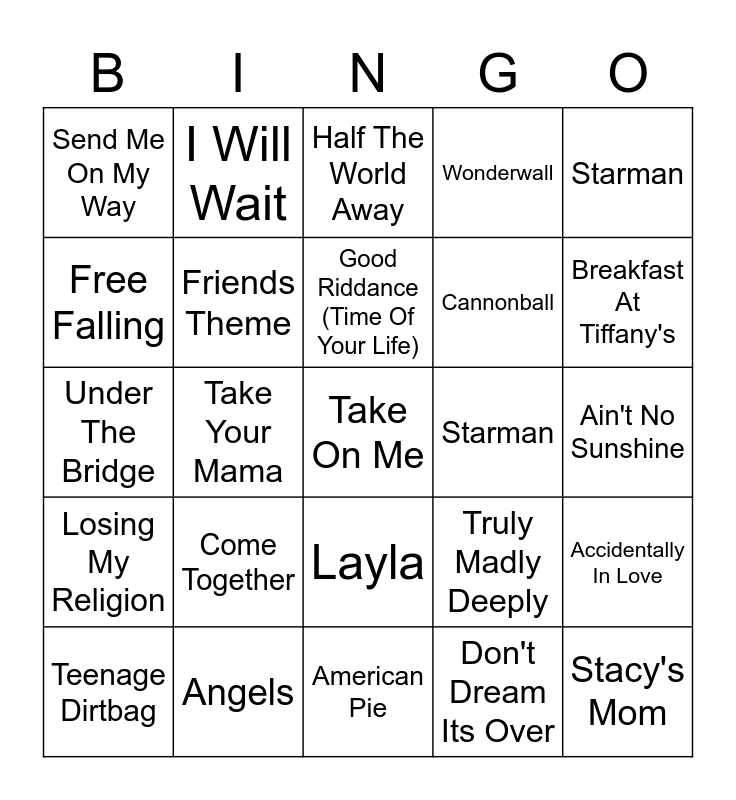 | B | I | N | G | O |
|---|---|---|---|---|
| Send Me On My Way | I Will Wait | Half The World Away | Wonderwall | Starman |
| Free Falling | Friends Theme | Good Riddance (Time Of Your Life) | Cannonball | Breakfast At Tiffany's |
| Under The Bridge | Take Your Mama | Take On Me | Starman | Ain't No Sunshine |
| Losing My Religion | Come Together | Layla | Truly Madly Deeply | Accidentally In Love |
| Teenage Dirtbag | Angels | American Pie | Don't Dream Its Over | Stacy's Mom |